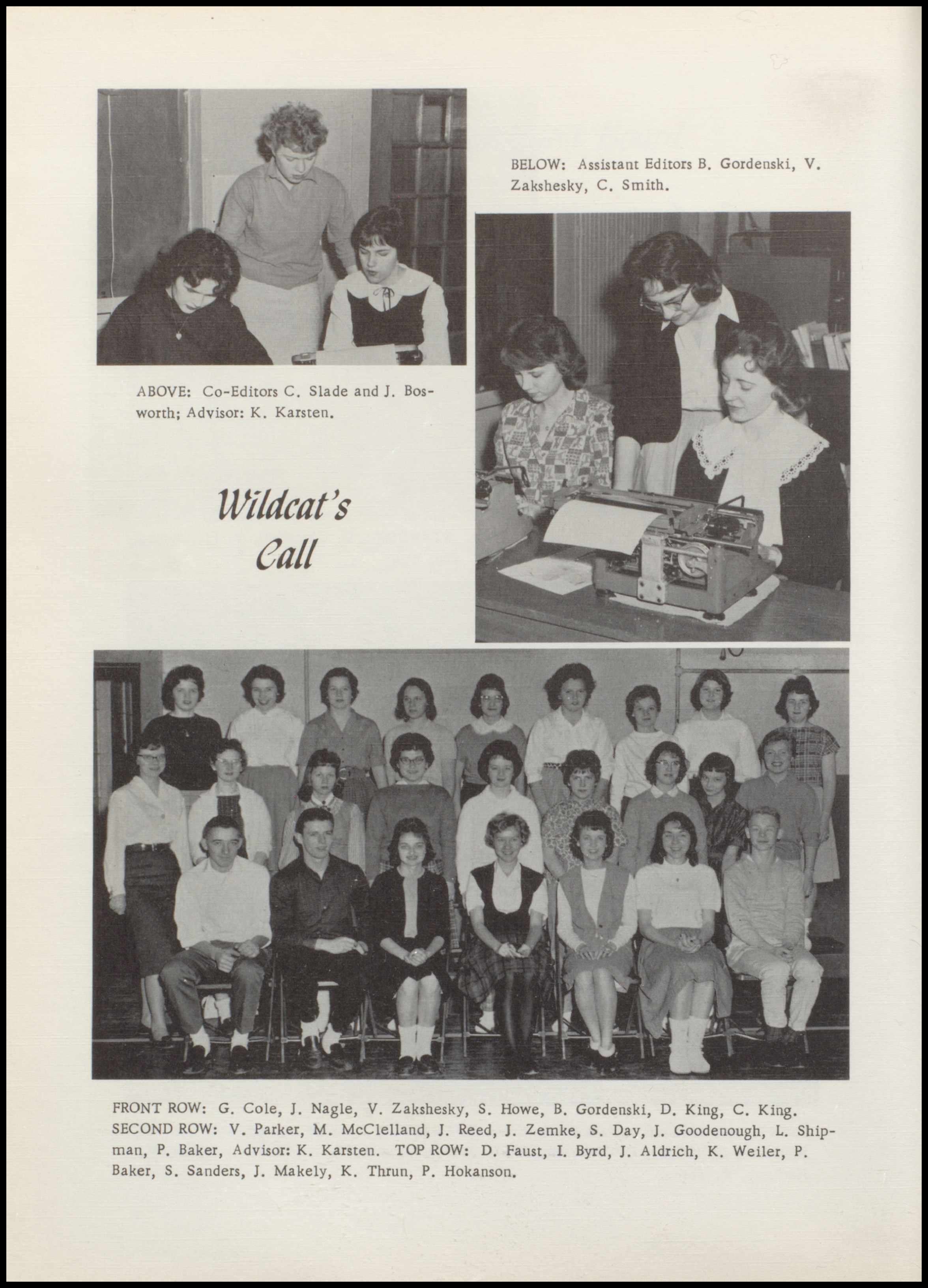 BELOW: Assistant Editors B. Gordenski, V. Zakshesky, C. Smith.

ABOVE: Co-Editors C. Slade and J. Bosworth; Advisor: K. Karsten.

Wildcat's Call

FRONT ROW: G. Cole, J. Nagle, V. Zakshesky, S. Howe, B. Gordenski, D. King, C. King. SECOND ROW: V. Parker, M. McClelland, J. Reed, J. Zemke, S. Day, J. Goodenough, L. Shipman, P. Baker, Advisor: K. Karsten. TOP ROW: D. Faust, I. Byrd, J. Aldrich, K. Weiler, P. Baker, S. Sanders, J. Makely, K. Thrun, P. Hokanson.